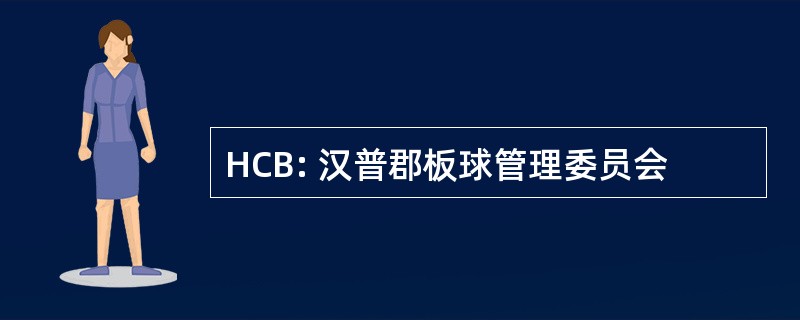 HCB: 汉普郡板球管理委员会